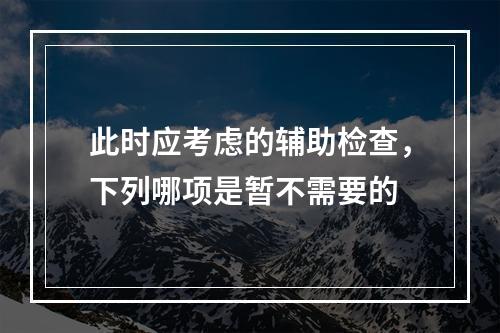 此时应考虑的辅助检查，下列哪项是暂不需要的